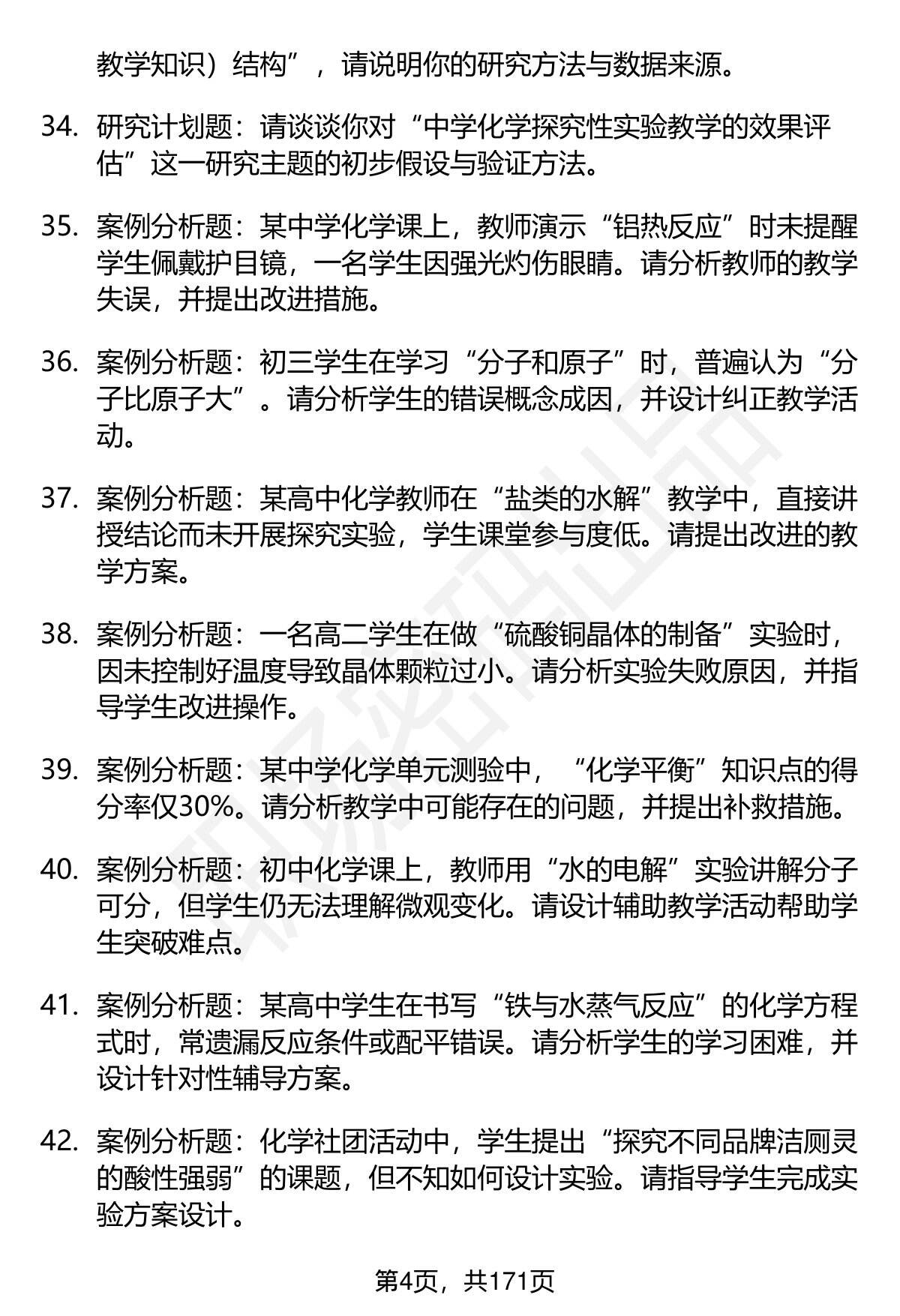 教学知识）结构”，请说明你的研究方法与数据来源。

34. 研究计划题：请谈谈你对“中学化学探究性实验教学的效果评估”这一研究主题的初步假设与验证方法。

35. 案例分析题：某中学化学课上，教师演示“铝热反应”时未提醒学生佩戴护目镜，一名学生因强光灼伤眼睛。请分析教师的教学失误，并提出改进措施。

36. 案例分析题：初三学生在学习“分子和原子”时，普遍认为“分子比原子大”。请分析学生的错误概念成因，并设计纠正教学活动。

37. 案例分析题：某高中化学教师在“盐类的水解”教学中，直接讲授结论而未开展探究实验，学生课堂参与度低。请提出改进的教学方案。

38. 案例分析题：一名高二学生在做“硫酸铜晶体的制备”实验时，因未控制好温度导致晶体颗粒过小。请分析实验失败原因，并指导学生改进操作。

39. 案例分析题：某中学化学单元测验中，“化学平衡”知识点的得分率仅30%。请分析教学中可能存在的问题，并提出补救措施。

40. 案例分析题：初中化学课上，教师用“水的电解”实验讲解分子可分，但学生仍无法理解微观变化。请设计辅助教学活动帮助学生突破难点。

41. 案例分析题：某高中学生在书写“铁与水蒸气反应”的化学方程式时，常遗漏反应条件或配平错误。请分析学生的学习困难，并设计针对性辅导方案。

42. 案例分析题：化学社团活动中，学生提出“探究不同品牌洁厕灵的酸性强弱”的课题，但不知如何设计实验。请指导学生完成实验方案设计。

第4页，共171页